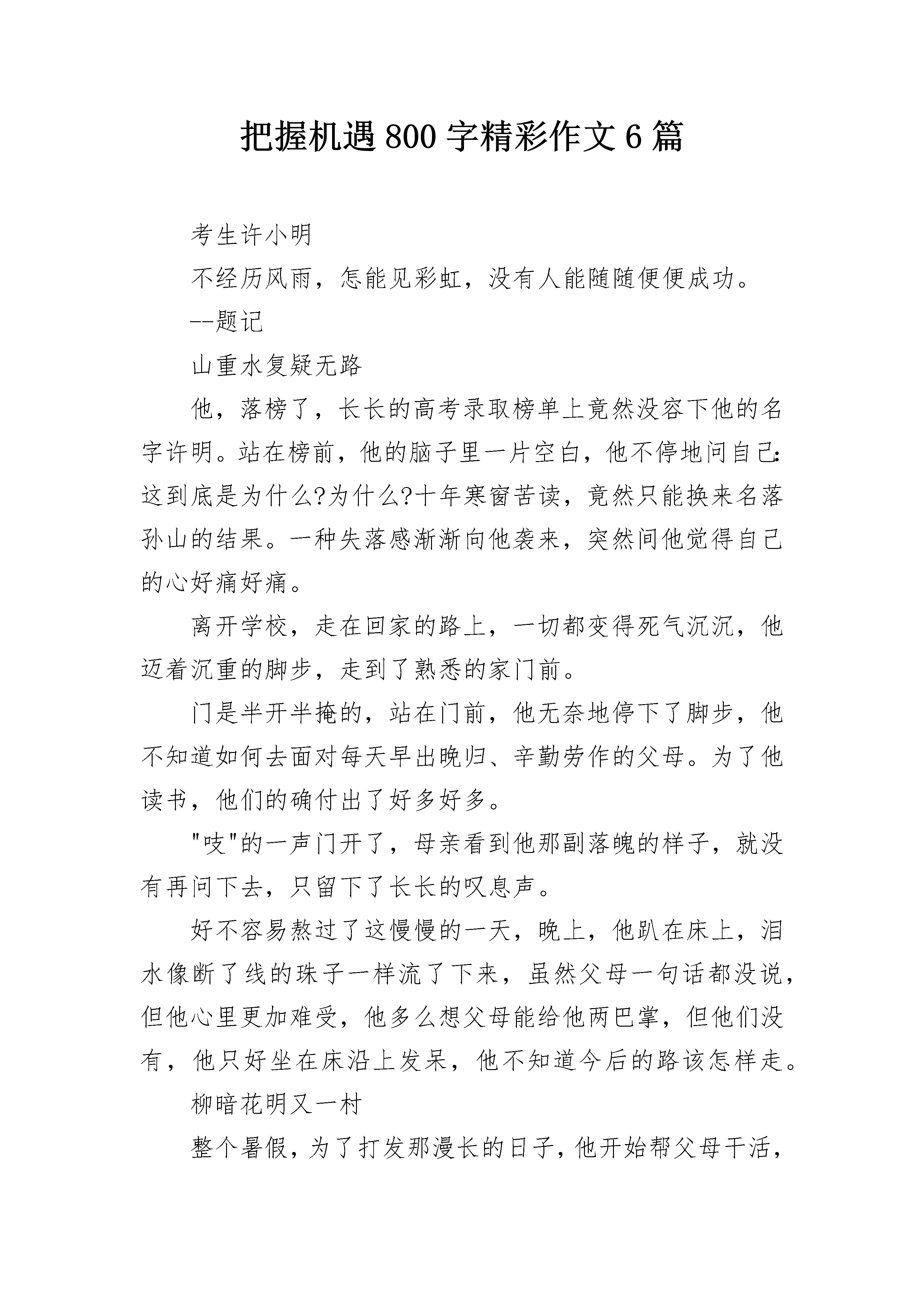 把握机遇800字精彩作文6篇

考生许小明

不经历风雨，怎能见彩虹，没有人能随随便便成功。

--题记

山重水复疑无路

他，落榜了，长长的高考录取榜单上竟然没容下他的名字许明。站在榜前，他的脑子里一片空白，他不停地问自己:这到底是为什么?为什么?十年寒窗苦读，竟然只能换来名落孙山的结果。一种失落感渐渐向他袭来，突然间他觉得自己的心好痛好痛。

离开学校，走在回家的路上，一切都变得死气沉沉，他迈着沉重的脚步，走到了熟悉的家门前。

门是半开半掩的，站在门前，他无奈地停下了脚步，他不知道如何去面对每天早出晚归、辛勤劳作的父母。为了他读书，他们的确付出了好多好多。

"吱"的一声门开了，母亲看到他那副落魄的样子，就没有再问下去，只留下了长长的叹息声。

好不容易熬过了这慢慢的一天，晚上，他趴在床上，泪水像断了线的珠子一样流了下来，虽然父母一句话都没说，但他心里更加难受，他多么想父母能给他两巴掌，但他们没有，他只好坐在床沿上发呆，他不知道今后的路该怎样走。

柳暗花明又一村

整个暑假，为了打发那漫长的日子，他开始帮父母干活，